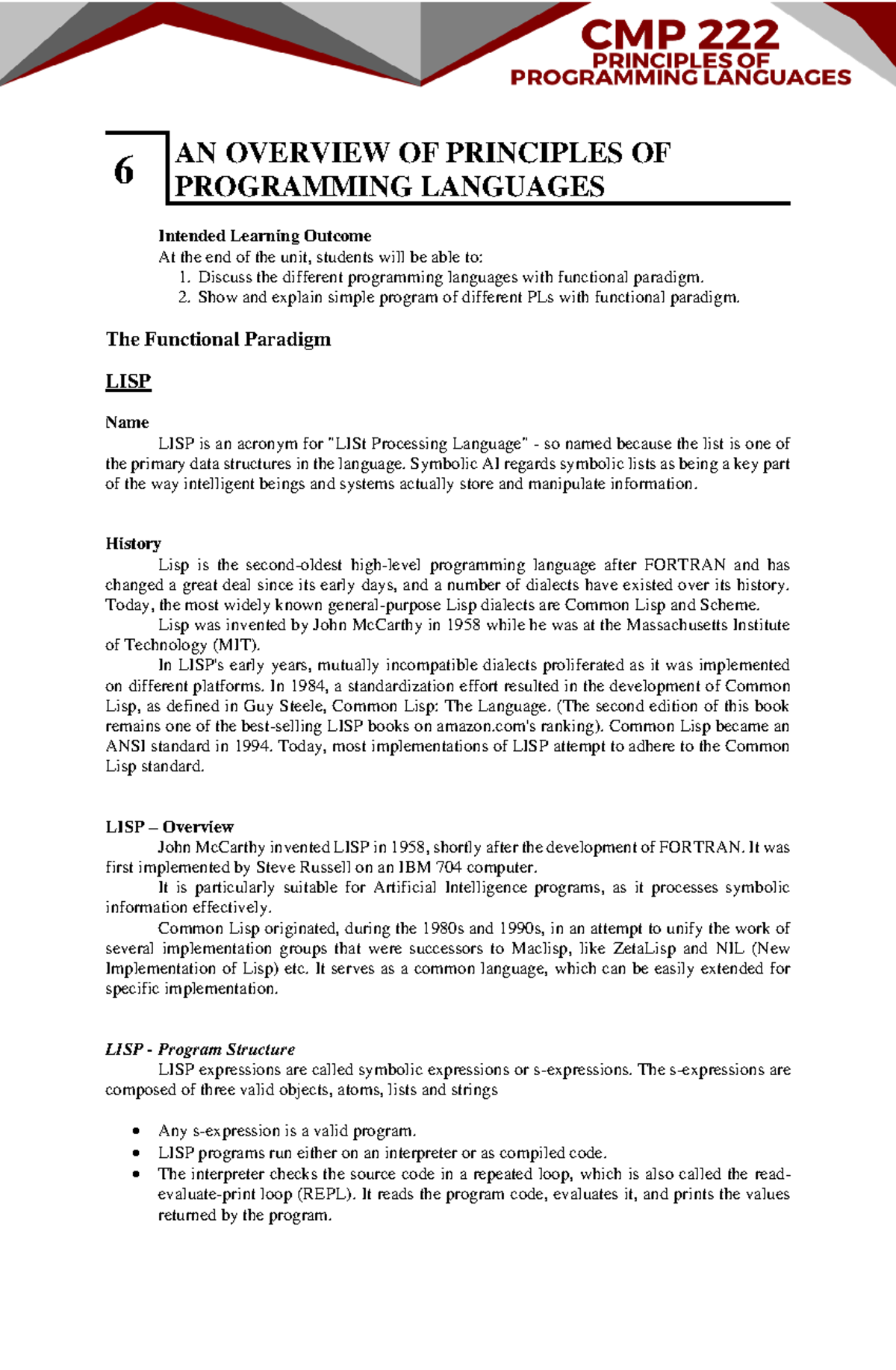 CMP 222
PRINCIPLES OF
PROGRAMMING LANGUAGES

6

AN OVERVIEW OF PRINCIPLES OF PROGRAMMING LANGUAGES

Intended Learning Outcome
At the end of the unit, students will be able to:
1. Discuss the different programming languages with functional paradigm.
2. Show and explain simple program of different PLs with functional paradigm.

The Functional Paradigm

LISP

Name
LISP is an acronym for "LISt Processing Language" - so named because the list is one of the primary data structures in the language. Symbolic AI regards symbolic lists as being a key part of the way intelligent beings and systems actually store and manipulate information.

History
Lisp is the second-oldest high-level programming language after FORTRAN and has changed a great deal since its early days, and a number of dialects have existed over its history. Today, the most widely known general-purpose Lisp dialects are Common Lisp and Scheme.
Lisp was invented by John McCarthy in 1958 while he was at the Massachusetts Institute of Technology (MIT).
In LISP's early years, mutually incompatible dialects proliferated as it was implemented on different platforms. In 1984, a standardization effort resulted in the development of Common Lisp, as defined in Guy Steele, Common Lisp: The Language. (The second edition of this book remains one of the best-selling LISP books on amazon.com's ranking). Common Lisp became an ANSI standard in 1994. Today, most implementations of LISP attempt to adhere to the Common Lisp standard.

LISP – Overview
John McCarthy invented LISP in 1958, shortly after the development of FORTRAN. It was first implemented by Steve Russell on an IBM 704 computer.
It is particularly suitable for Artificial Intelligence programs, as it processes symbolic information effectively.
Common Lisp originated, during the 1980s and 1990s, in an attempt to unify the work of several implementation groups that were successors to Maclisp, like ZetaLisp and NIL (New Implementation of Lisp) etc. It serves as a common language, which can be easily extended for specific implementation.

LISP - Program Structure
LISP expressions are called symbolic expressions or s-expressions. The s-expressions are composed of three valid objects, atoms, lists and strings

• Any s-expression is a valid program.
• LISP programs run either on an interpreter or as compiled code.
• The interpreter checks the source code in a repeated loop, which is also called the read-evaluate-print loop (REPL). It reads the program code, evaluates it, and prints the values returned by the program.